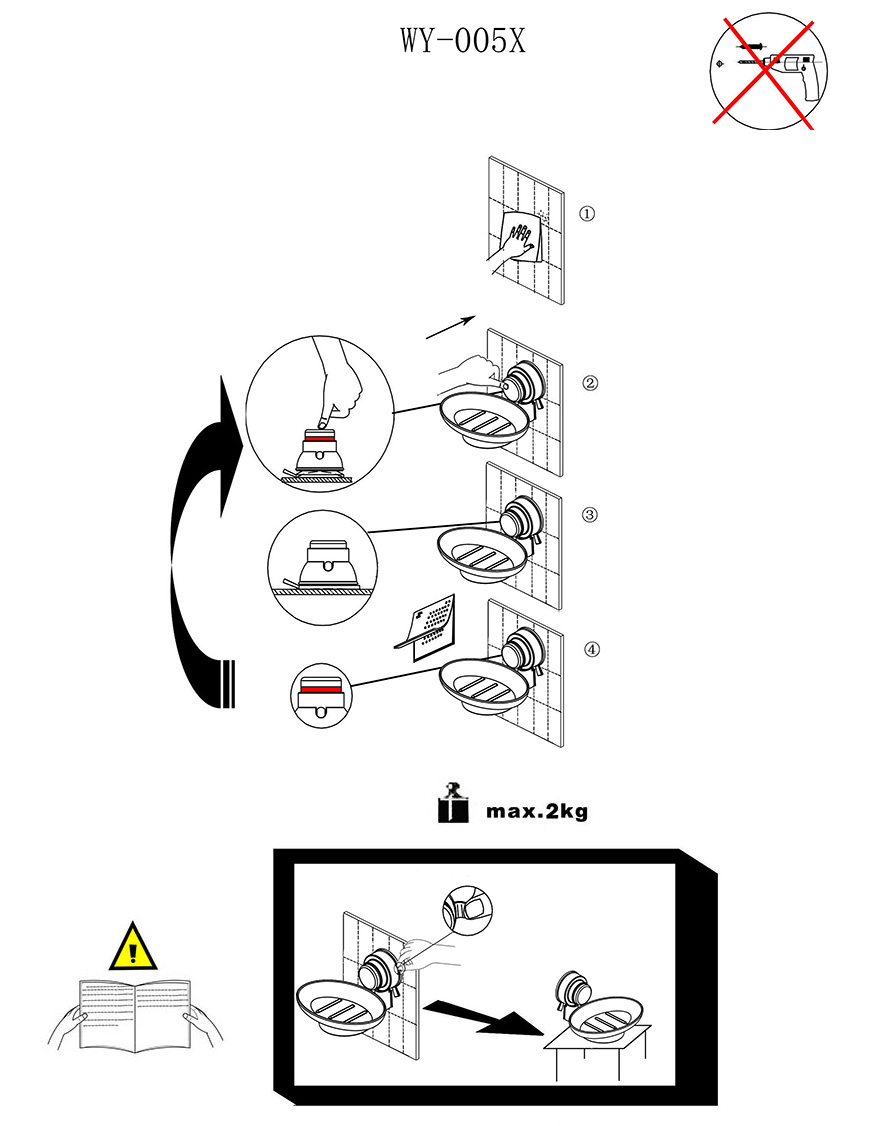 WY-005X

①

②

③

④

max.2kg